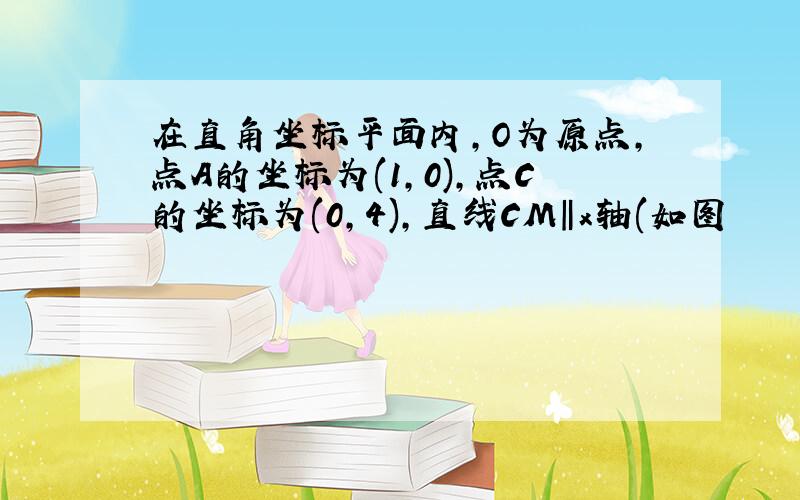 在直角坐标平面内，O为原点，点A的坐标为(1,0)，点C的坐标为(0,4)，直线CM∥x轴(如图